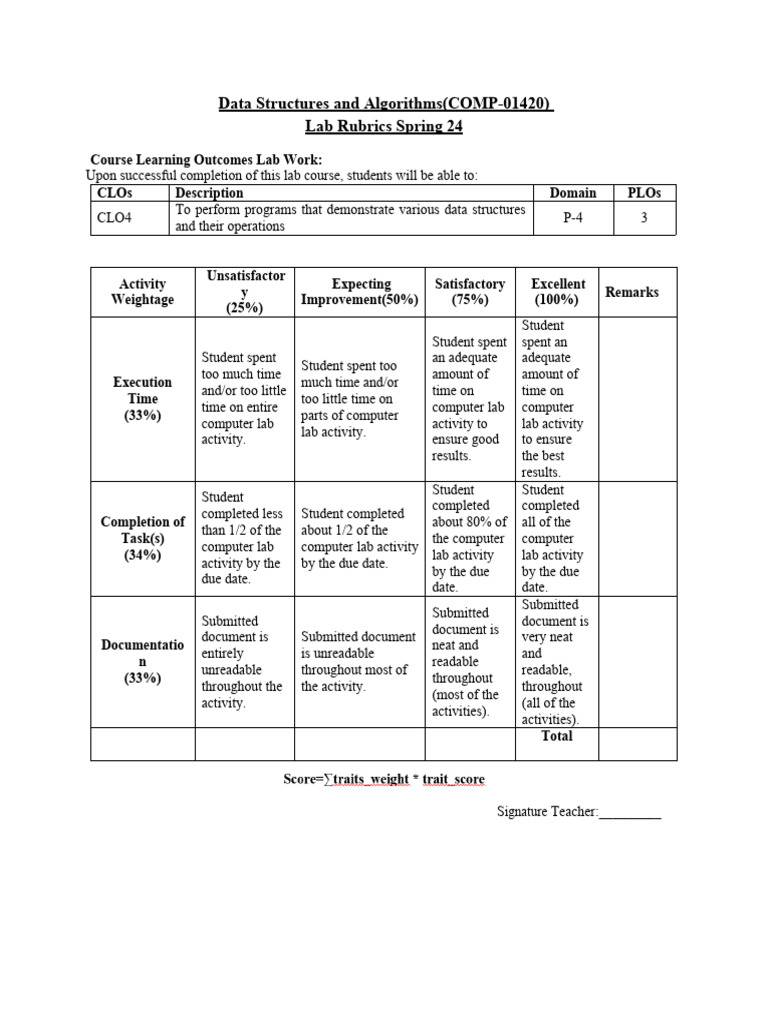 Data Structures and Algorithms(COMP-01420)
Lab Rubrics Spring 24

Course Learning Outcomes Lab Work:
Upon successful completion of this lab course, students will be able to:

| CLOs | Description | Domain | PLOs |
|---|---|---|---|
| CLO4 | To perform programs that demonstrate various data structures and their operations | P-4 | 3 |

| Activity Weightage | Unsatisfactory (25%) | Expecting Improvement(50%) | Satisfactory (75%) | Excellent (100%) | Remarks |
|---|---|---|---|---|---|
| Execution Time (33%) | Student spent too much time and/or too little time on entire computer lab activity. | Student spent too much time and/or too little time on parts of computer lab activity. | Student spent an adequate amount of time on computer lab activity to ensure good results. | Student spent an adequate amount of time on computer lab activity to ensure the best results. | |
| Completion of Task(s) (34%) | Student completed less than 1/2 of the computer lab activity by the due date. | Student completed about 1/2 of the computer lab activity by the due date. | Student completed about 80% of the computer lab activity by the due date. | Student completed all of the computer lab activity by the due date. | |
| Documentation (33%) | Submitted document is entirely unreadable throughout the activity. | Submitted document is unreadable throughout most of the activity. | Submitted document is neat and readable throughout (most of the activities). | Submitted document is very neat and readable, throughout (all of the activities). | |
| | | | | Total | |

Score=∑traits_weight * trait_score

Signature Teacher:_________